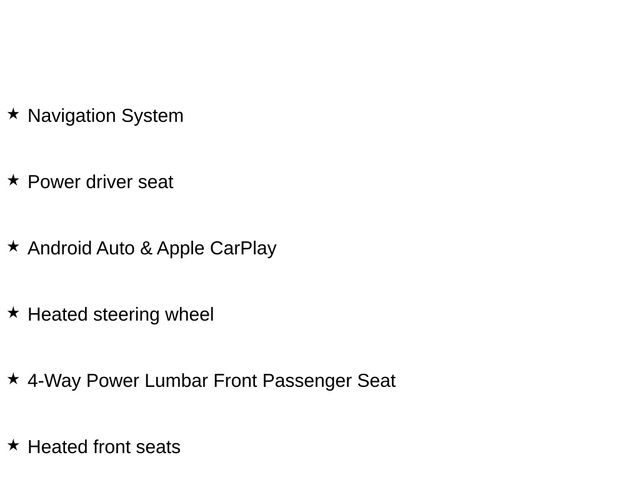 ★ Navigation System

★ Power driver seat

★ Android Auto & Apple CarPlay

★ Heated steering wheel

★ 4-Way Power Lumbar Front Passenger Seat

★ Heated front seats